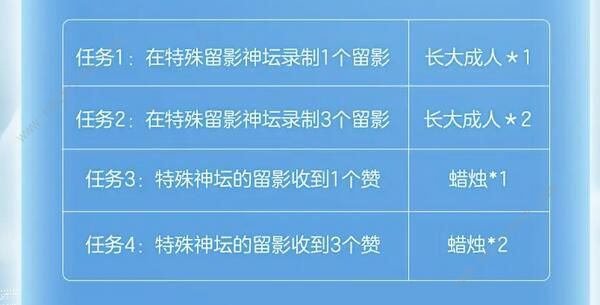 | 任务1：在特殊留影神坛录制1个留影 | 长大成人＊1 |
|---|---|
| 任务2：在特殊留影神坛录制3个留影 | 长大成人＊2 |
| 任务3：特殊神坛的留影收到1个赞 | 蜡烛*1 |
| 任务4：特殊神坛的留影收到3个赞 | 蜡烛*2 |